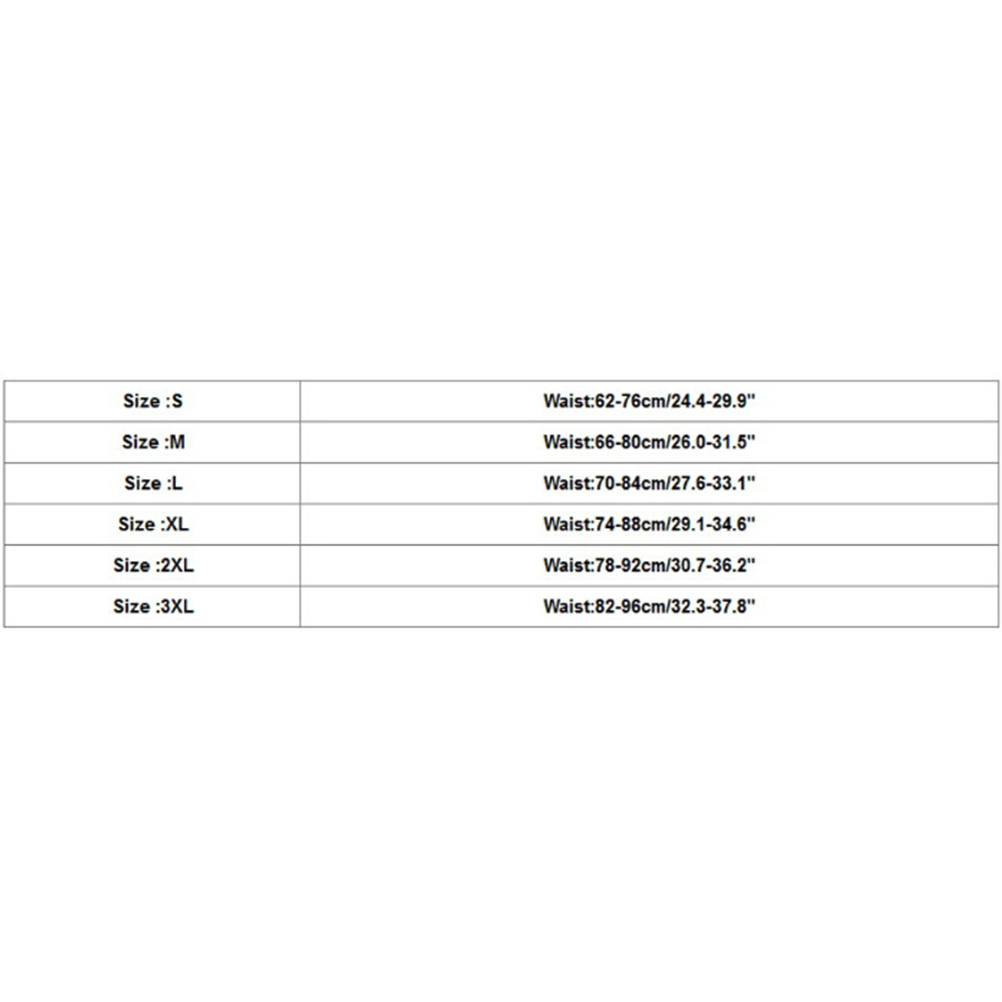 | Size :S | Waist:62-76cm/24.4-29.9" |
|---|---|
| Size :M | Waist:66-80cm/26.0-31.5" |
| Size :L | Waist:70-84cm/27.6-33.1" |
| Size :XL | Waist:74-88cm/29.1-34.6" |
| Size :2XL | Waist:78-92cm/30.7-36.2" |
| Size :3XL | Waist:82-96cm/32.3-37.8" |